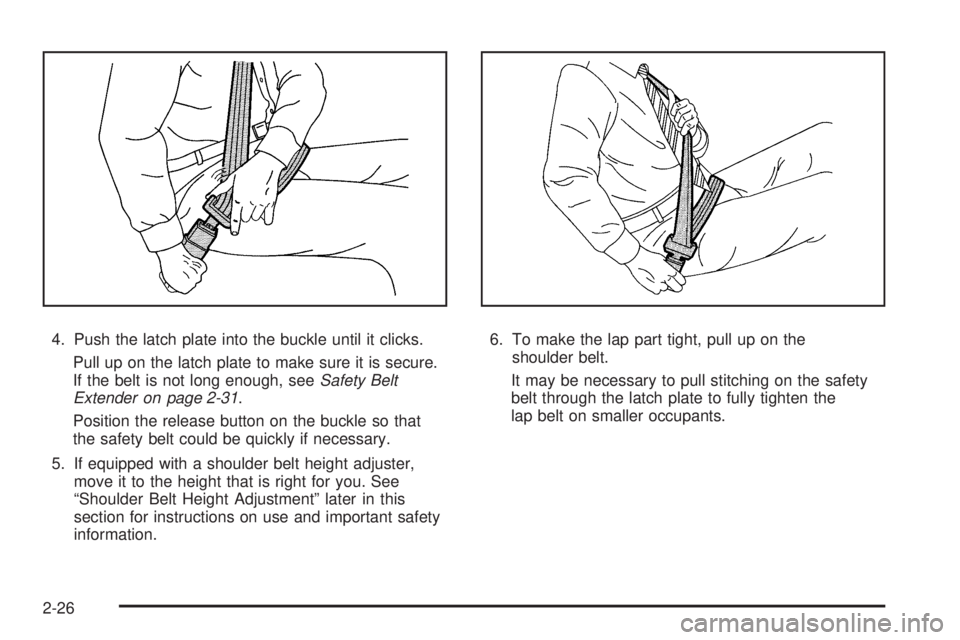 4. Push the latch plate into the buckle until it clicks.

Pull up on the latch plate to make sure it is secure. If the belt is not long enough, see Safety Belt Extender on page 2-31.

Position the release button on the buckle so that the safety belt could be quickly if necessary.

5. If equipped with a shoulder belt height adjuster, move it to the height that is right for you. See "Shoulder Belt Height Adjustment" later in this section for instructions on use and important safety information.

6. To make the lap part tight, pull up on the shoulder belt.

It may be necessary to pull stitching on the safety belt through the latch plate to fully tighten the lap belt on smaller occupants.

2-26

carmanualsonline.info